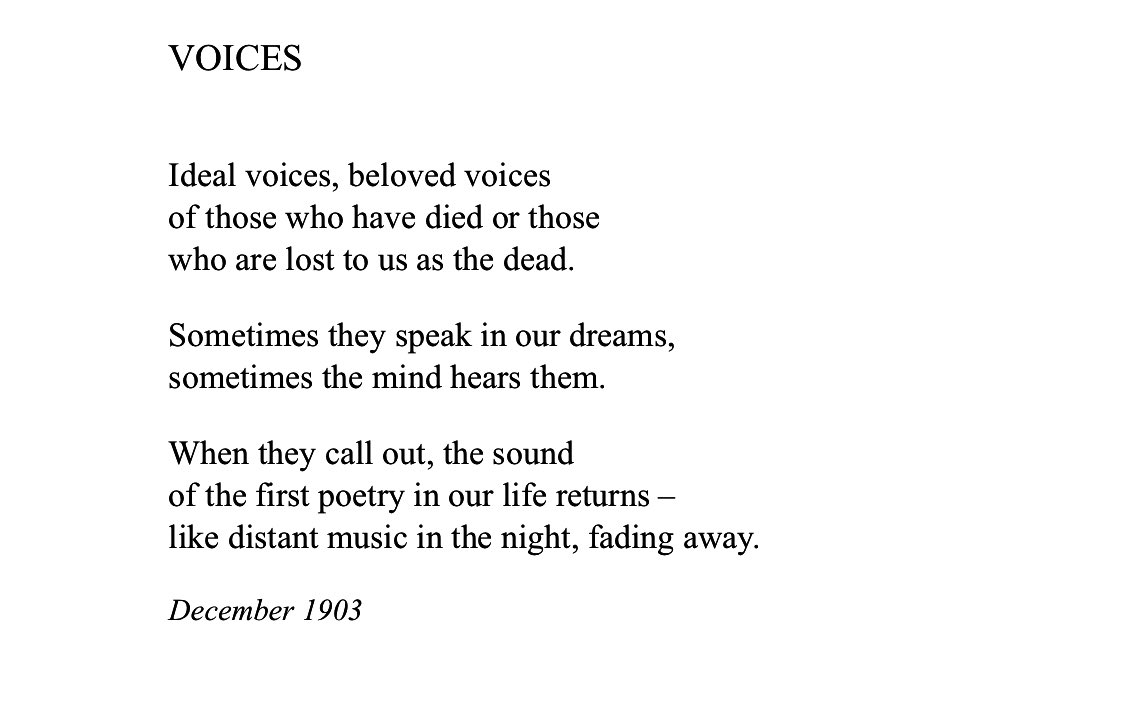 VOICES

Ideal voices, beloved voices
of those who have died or those
who are lost to us as the dead.

Sometimes they speak in our dreams,
sometimes the mind hears them.

When they call out, the sound
of the first poetry in our life returns –
like distant music in the night, fading away.

December 1903